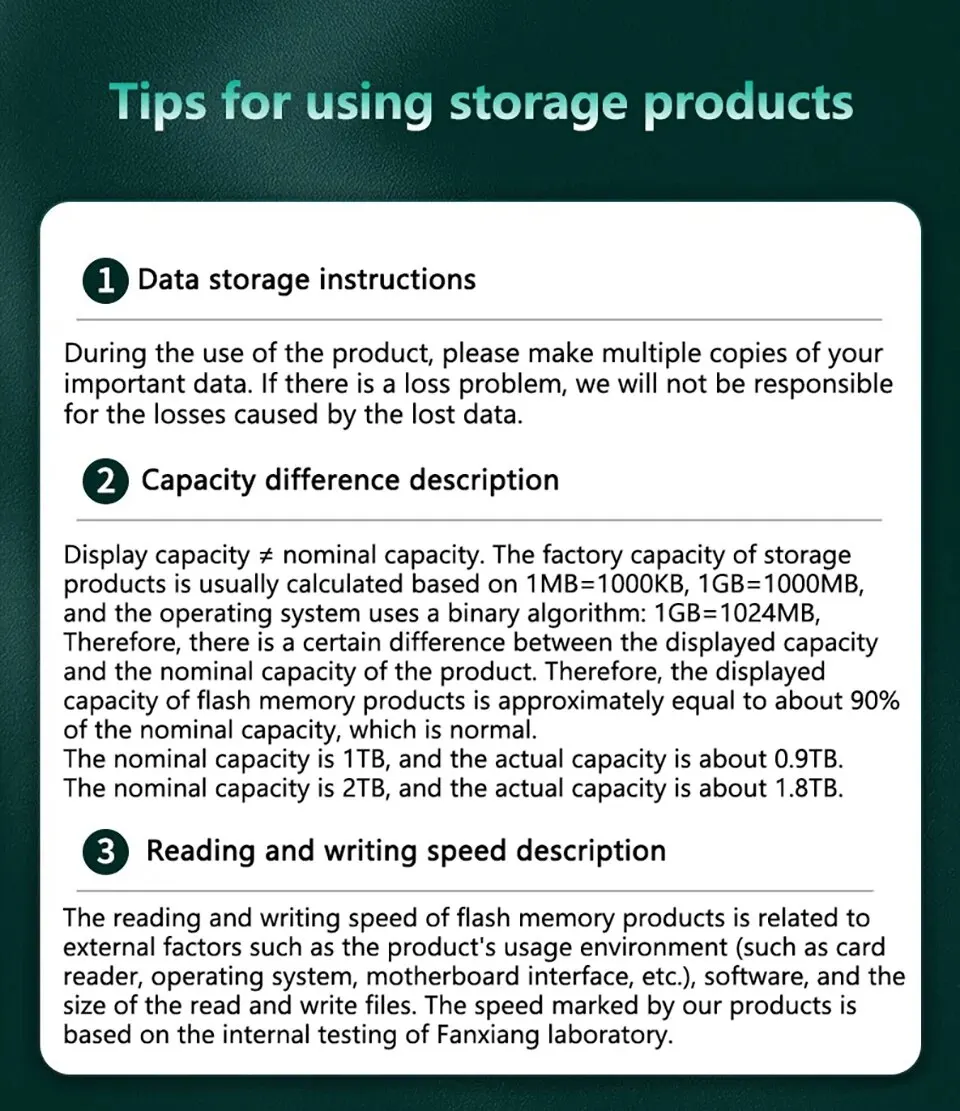 Tips for using storage products

1 Data storage instructions

During the use of the product, please make multiple copies of your important data. If there is a loss problem, we will not be responsible for the losses caused by the lost data.

2 Capacity difference description

Display capacity ≠ nominal capacity. The factory capacity of storage products is usually calculated based on 1MB=1000KB, 1GB=1000MB, and the operating system uses a binary algorithm: 1GB=1024MB, Therefore, there is a certain difference between the displayed capacity and the nominal capacity of the product. Therefore, the displayed capacity of flash memory products is approximately equal to about 90% of the nominal capacity, which is normal.
The nominal capacity is 1TB, and the actual capacity is about 0.9TB.
The nominal capacity is 2TB, and the actual capacity is about 1.8TB.

3 Reading and writing speed description

The reading and writing speed of flash memory products is related to external factors such as the product's usage environment (such as card reader, operating system, motherboard interface, etc.), software, and the size of the read and write files. The speed marked by our products is based on the internal testing of Fanxiang laboratory.